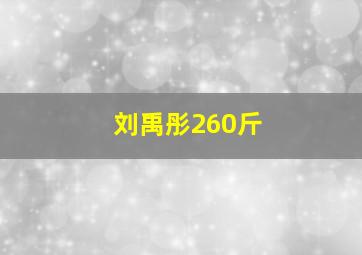 刘禹彤260斤